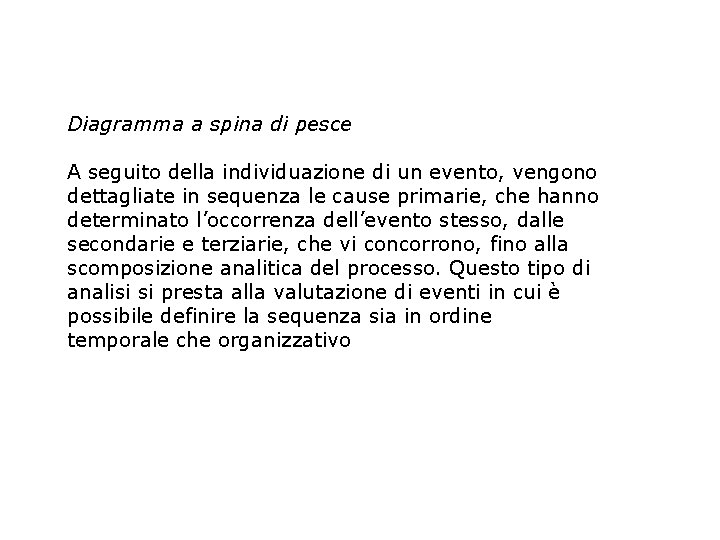 Diagramma a spina di pesce

A seguito della individuazione di un evento, vengono dettagliate in sequenza le cause primarie, che hanno determinato l’occorrenza dell’evento stesso, dalle secondarie e terziarie, che vi concorrono, fino alla scomposizione analitica del processo. Questo tipo di analisi si presta alla valutazione di eventi in cui è possibile definire la sequenza sia in ordine temporale che organizzativo